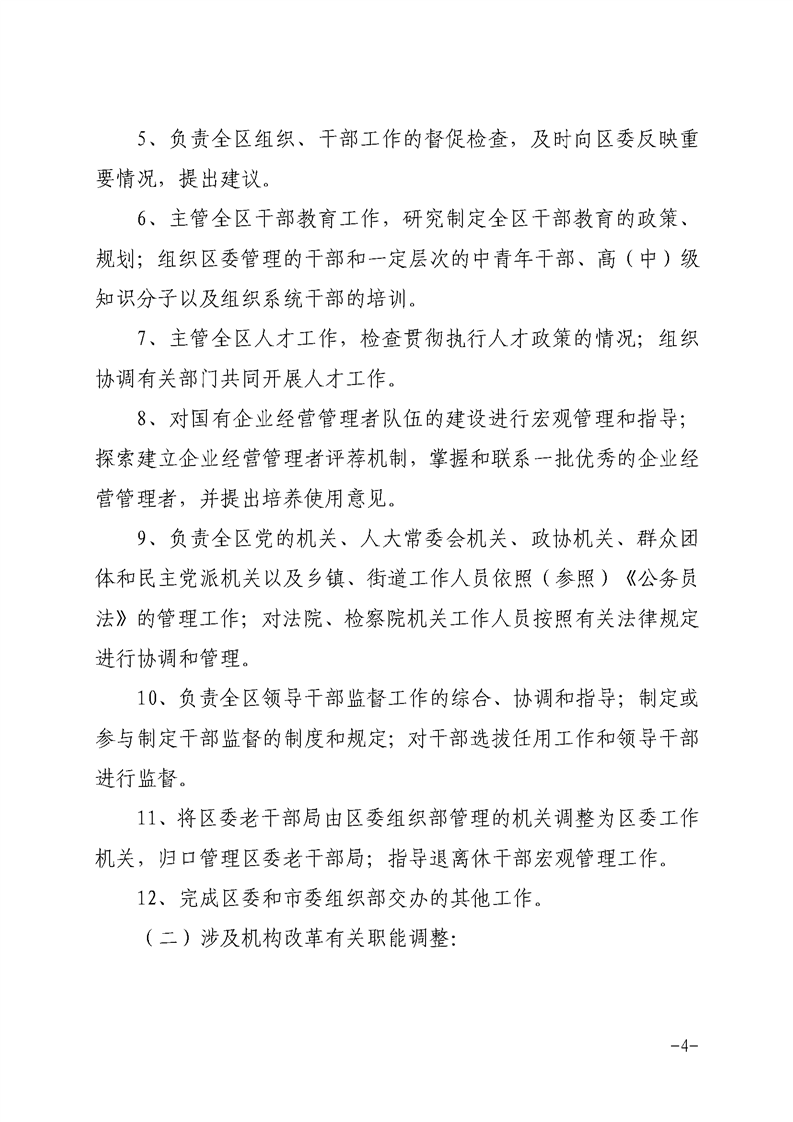 5、负责全区组织、干部工作的督促检查，及时向区委反映重要情况，提出建议。

6、主管全区干部教育工作，研究制定全区干部教育的政策、规划；组织区委管理的干部和一定层次的中青年干部、高（中）级知识分子以及组织系统干部的培训。

7、主管全区人才工作，检查贯彻执行人才政策的情况；组织协调有关部门共同开展人才工作。

8、对国有企业经营管理者队伍的建设进行宏观管理和指导；探索建立企业经营管理者评荐机制，掌握和联系一批优秀的企业经营管理者，并提出培养使用意见。

9、负责全区党的机关、人大常委会机关、政协机关、群众团体和民主党派机关以及乡镇、街道工作人员依照（参照）《公务员法》的管理工作；对法院、检察院机关工作人员按照有关法律规定进行协调和管理。

10、负责全区领导干部监督工作的综合、协调和指导；制定或参与制定干部监督的制度和规定；对干部选拔任用工作和领导干部进行监督。

11、将区委老干部局由区委组织部管理的机关调整为区委工作机关，归口管理区委老干部局；指导退离休干部宏观管理工作。

12、完成区委和市委组织部交办的其他工作。

（二）涉及机构改革有关职能调整：

-4-